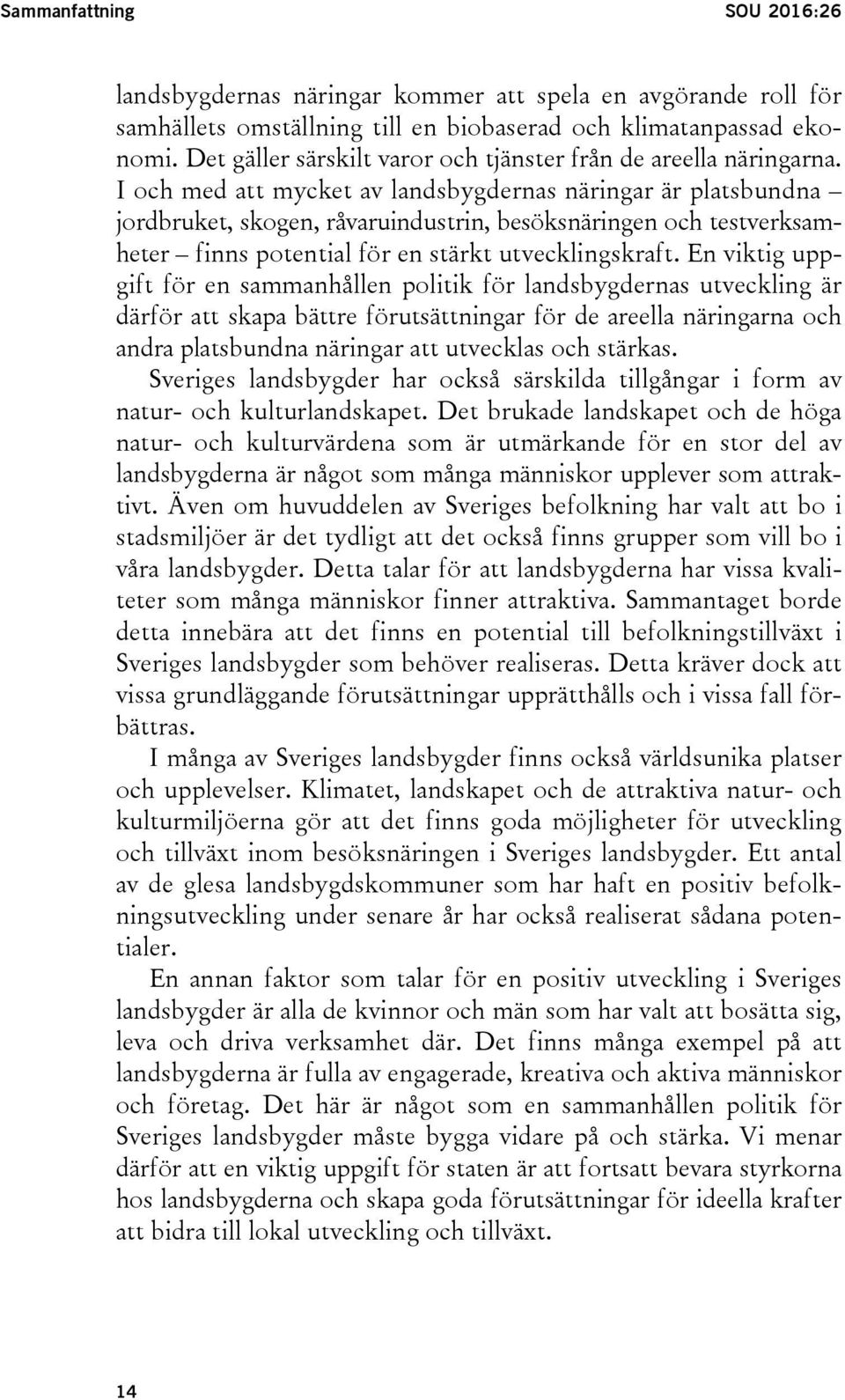 Sammanfattning SOU 2016:26

landsbygdernas näringar kommer att spela en avgörande roll för samhällets omställning till en biobaserad och klimatanpassad ekonomi. Det gäller särskilt varor och tjänster från de areella näringarna. I och med att mycket av landsbygdernas näringar är platsbundna – jordbruket, skogen, råvaruindustrin, besöksnäringen och testverksamheter – finns potential för en stärkt utvecklingskraft. En viktig uppgift för en sammanhållen politik för landsbygdernas utveckling är därför att skapa bättre förutsättningar för de areella näringarna och andra platsbundna näringar att utvecklas och stärkas.

Sveriges landsbygder har också särskilda tillgångar i form av natur- och kulturlandskapet. Det brukade landskapet och de höga natur- och kulturvärdena som är utmärkande för en stor del av landsbygderna är något som många människor upplever som attraktivt. Även om huvuddelen av Sveriges befolkning har valt att bo i stadsmiljöer är det tydligt att det också finns grupper som vill bo i våra landsbygder. Detta talar för att landsbygderna har vissa kvaliteter som många människor finner attraktiva. Sammantaget borde detta innebära att det finns en potential till befolkningstillväxt i Sveriges landsbygder som behöver realiseras. Detta kräver dock att vissa grundläggande förutsättningar upprätthålls och i vissa fall förbättras.

I många av Sveriges landsbygder finns också världsunika platser och upplevelser. Klimatet, landskapet och de attraktiva natur- och kulturmiljöerna gör att det finns goda möjligheter för utveckling och tillväxt inom besöksnäringen i Sveriges landsbygder. Ett antal av de glesa landsbygdskommuner som har haft en positiv befolkningsutveckling under senare år har också realiserat sådana potentialer.

En annan faktor som talar för en positiv utveckling i Sveriges landsbygder är alla de kvinnor och män som har valt att bosätta sig, leva och driva verksamhet där. Det finns många exempel på att landsbygderna är fulla av engagerade, kreativa och aktiva människor och företag. Det här är något som en sammanhållen politik för Sveriges landsbygder måste bygga vidare på och stärka. Vi menar därför att en viktig uppgift för staten är att fortsatt bevara styrkorna hos landsbygderna och skapa goda förutsättningar för ideella krafter att bidra till lokal utveckling och tillväxt.

14